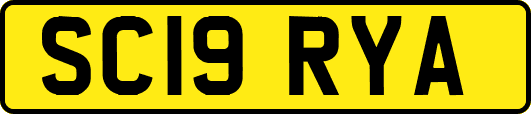 SC19 RYA